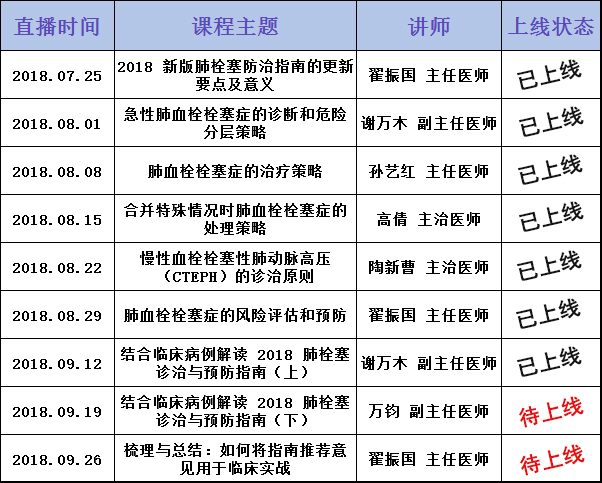 | 直播时间 | 课程主题 | 讲师 | 上线状态 |
|---|---|---|---|
| 2018.07.25 | 2018 新版肺栓塞防治指南的更新要点及意义 | 翟振国 主任医师 | 已上线 |
| 2018.08.01 | 急性肺血栓栓塞症的诊断和危险分层策略 | 谢万木 副主任医师 | 已上线 |
| 2018.08.08 | 肺血栓栓塞症的治疗策略 | 孙艺红 主任医师 | 已上线 |
| 2018.08.15 | 合并特殊情况时肺血栓栓塞症的处理策略 | 高倩 主治医师 | 已上线 |
| 2018.08.22 | 慢性血栓栓塞性肺动脉高压（CTEPH）的诊治原则 | 陶新曹 主治医师 | 已上线 |
| 2018.08.29 | 肺血栓栓塞症的风险评估和预防 | 翟振国 主任医师 | 已上线 |
| 2018.09.12 | 结合临床病例解读 2018 肺栓塞诊治与预防指南（上） | 谢万木 副主任医师 | 已上线 |
| 2018.09.19 | 结合临床病例解读 2018 肺栓塞诊治与预防指南（下） | 万钧 副主任医师 | 待上线 |
| 2018.09.26 | 梳理与总结：如何将指南推荐意见用于临床实战 | 翟振国 主任医师 | 待上线 |